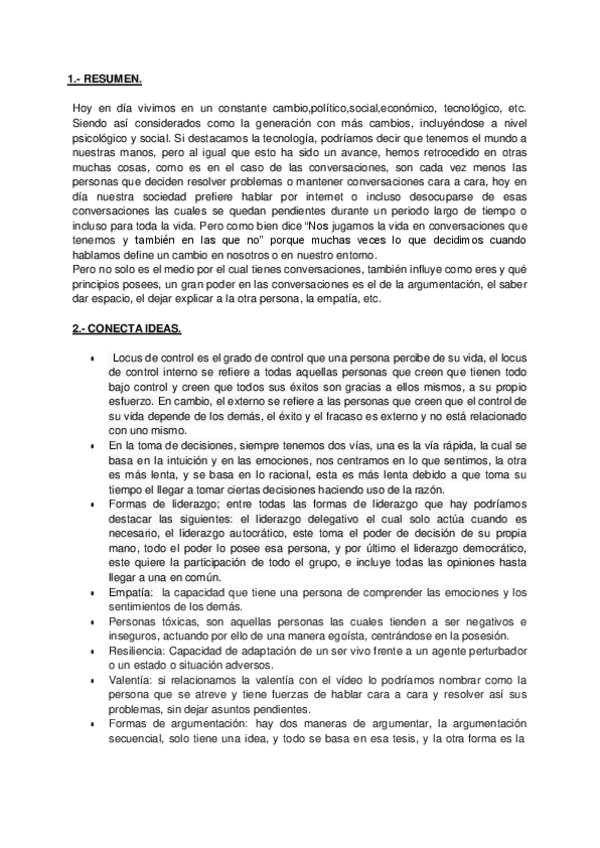 1.- RESUMEN.

Hoy en día vivimos en un constante cambio,político,social,económico, tecnológico, etc. Siendo así considerados como la generación con más cambios, incluyéndose a nivel psicológico y social. Si destacamos la tecnología, podríamos decir que tenemos el mundo a nuestras manos, pero al igual que esto ha sido un avance, hemos retrocedido en otras muchas cosas, como es en el caso de las conversaciones, son cada vez menos las personas que deciden resolver problemas o mantener conversaciones cara a cara, hoy en día nuestra sociedad prefiere hablar por internet o incluso desocuparse de esas conversaciones las cuales se quedan pendientes durante un periodo largo de tiempo o incluso para toda la vida. Pero como bien dice "Nos jugamos la vida en conversaciones que tenemos y también en las que no" porque muchas veces lo que decidimos cuando hablamos define un cambio en nosotros o en nuestro entorno.
Pero no solo es el medio por el cual tienes conversaciones, también influye como eres y qué principios posees, un gran poder en las conversaciones es el de la argumentación, el saber dar espacio, el dejar explicar a la otra persona, la empatía, etc.

2.- CONECTA IDEAS.

• Locus de control es el grado de control que una persona percibe de su vida, el locus de control interno se refiere a todas aquellas personas que creen que tienen todo bajo control y creen que todos sus éxitos son gracias a ellos mismos, a su propio esfuerzo. En cambio, el externo se refiere a las personas que creen que el control de su vida depende de los demás, el éxito y el fracaso es externo y no está relacionado con uno mismo.
• En la toma de decisiones, siempre tenemos dos vías, una es la vía rápida, la cual se basa en la intuición y en las emociones, nos centramos en lo que sentimos, la otra es más lenta, y se basa en lo racional, esta es más lenta debido a que toma su tiempo el llegar a tomar ciertas decisiones haciendo uso de la razón.
• Formas de liderazgo; entre todas las formas de liderazgo que hay podríamos destacar las siguientes: el liderazgo delegativo el cual solo actúa cuando es necesario, el liderazgo autocrático, este toma el poder de decisión de su propia mano, todo el poder lo posee esa persona, y por último el liderazgo democrático, este quiere la participación de todo el grupo, e incluye todas las opiniones hasta llegar a una en común.
• Empatía: la capacidad que tiene una persona de comprender las emociones y los sentimientos de los demás.
• Personas tóxicas, son aquellas personas las cuales tienden a ser negativos e inseguros, actuando por ello de una manera egoísta, centrándose en la posesión.
• Resiliencia: Capacidad de adaptación de un ser vivo frente a un agente perturbador o un estado o situación adversos.
• Valentía: si relacionamos la valentía con el vídeo lo podríamos nombrar como la persona que se atreve y tiene fuerzas de hablar cara a cara y resolver así sus problemas, sin dejar asuntos pendientes.
• Formas de argumentación: hay dos maneras de argumentar, la argumentación secuencial, solo tiene una idea, y todo se basa en esa tesis, y la otra forma es la